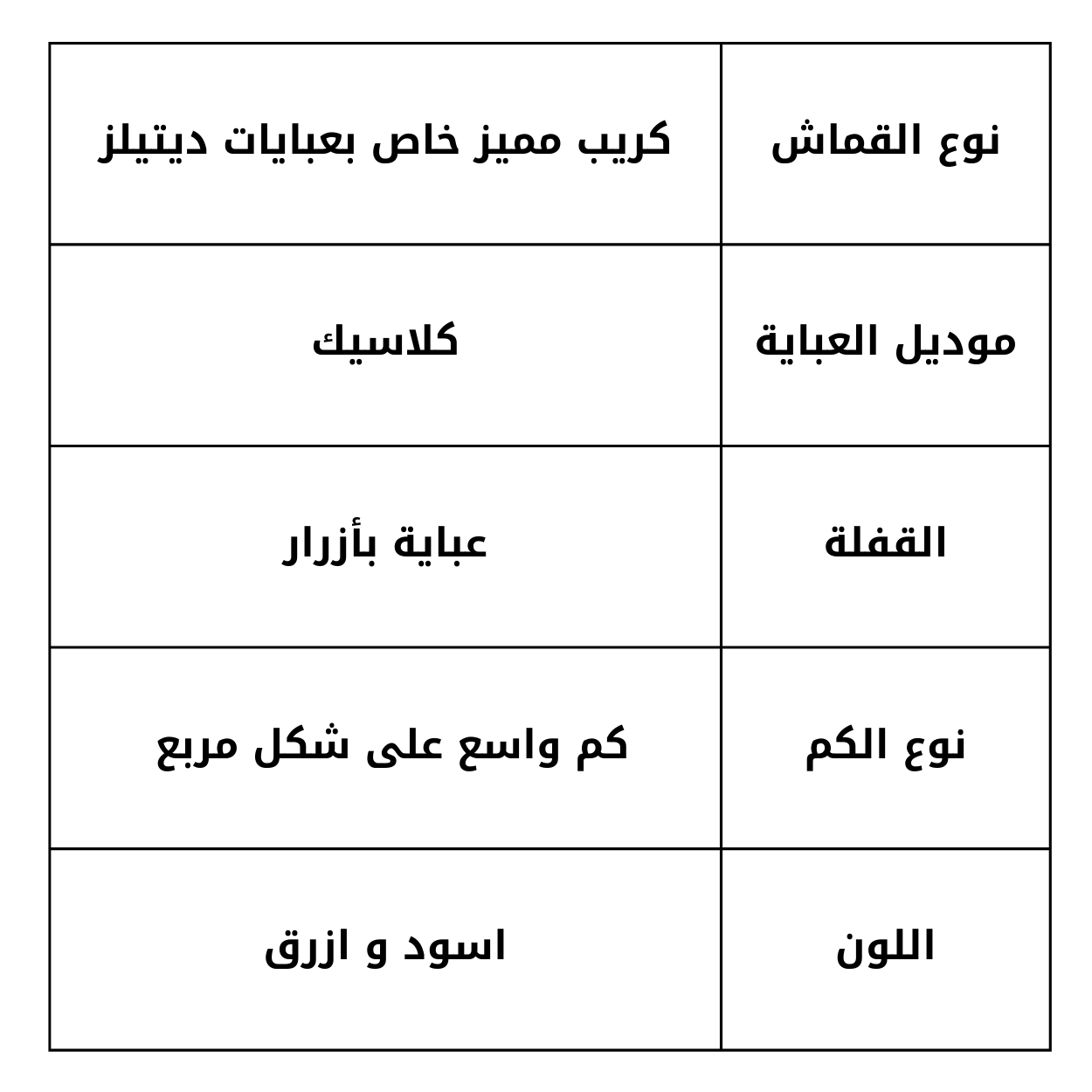 | نوع القماش | كريب مميز خاص بعبايات ديتيلز |
|---|---|
| موديل العباية | كلاسيك |
| القفلة | عباية بأزرار |
| نوع الكم | كم واسع على شكل مربع |
| اللون | اسود و ازرق |